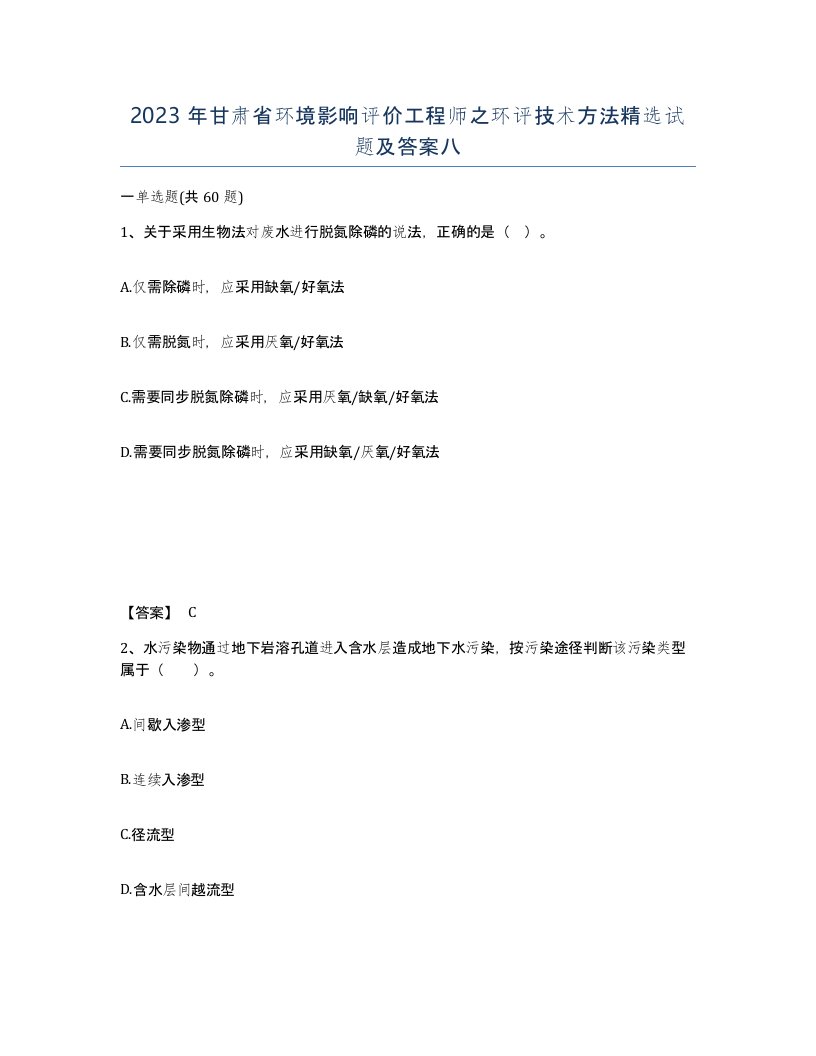 2023 年甘肃省环境影响评价工程师之环评技术方法精选试题及答案八

一单选题(共 60 题)

1、关于采用生物法对废水进行脱氮除磷的说法，正确的是（ ）。

A.仅需除磷时，应采用缺氧/好氧法

B.仅需脱氮时，应采用厌氧/好氧法

C.需要同步脱氮除磷时，应采用厌氧/缺氧/好氧法

D.需要同步脱氮除磷时，应采用缺氧/厌氧/好氧法

【答案】 C

2、水污染物通过地下岩溶孔道进入含水层造成地下水污染，按污染途径判断该污染类型属于（ ）。

A.间歇入渗型

B.连续入渗型

C.径流型

D.含水层间越流型